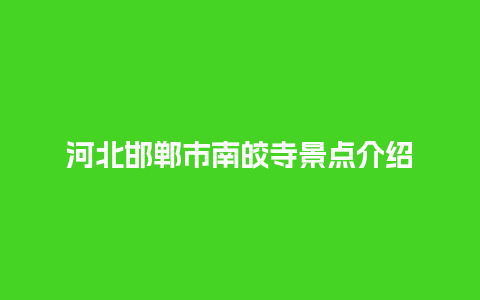 河北邯郸市南皎寺景点介绍